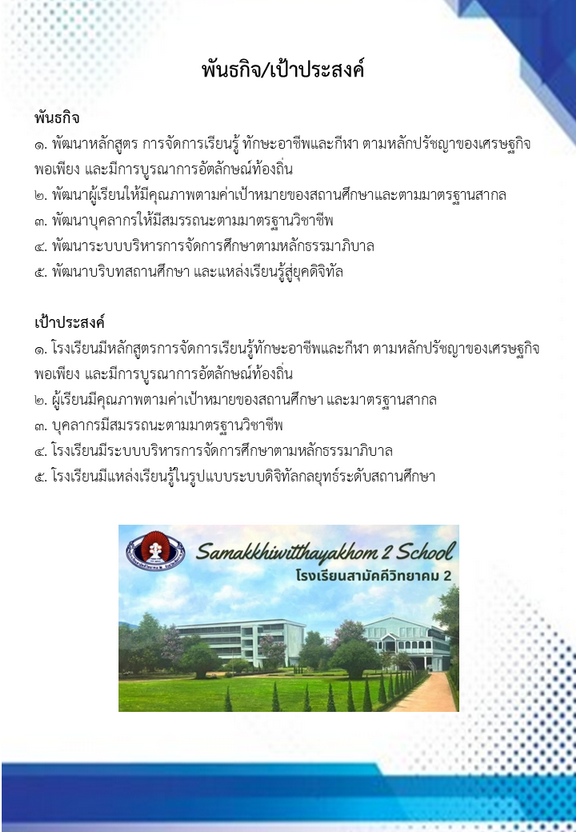 พันธกิจ/เป้าประสงค์

พันธกิจ
๑. พัฒนาหลักสูตร การจัดการเรียนรู้ ทักษะอาชีพและกีฬา ตามหลักปรัชญาของเศรษฐกิจพอเพียง และมีการบูรณาการอัตลักษณ์ท้องถิ่น
๒. พัฒนาผู้เรียนให้มีคุณภาพตามค่าเป้าหมายของสถานศึกษาและตามมาตรฐานสากล
๓. พัฒนาบุคลากรให้มีสมรรถนะตามมาตรฐานวิชาชีพ
๔. พัฒนาระบบบริหารการจัดการศึกษาตามหลักธรรมาภิบาล
๕. พัฒนาบริบทสถานศึกษา และแหล่งเรียนรู้สู่ยุคดิจิทัล

เป้าประสงค์
๑. โรงเรียนมีหลักสูตรการจัดการเรียนรู้ทักษะอาชีพและกีฬา ตามหลักปรัชญาของเศรษฐกิจพอเพียง และมีการบูรณาการอัตลักษณ์ท้องถิ่น
๒. ผู้เรียนมีคุณภาพตามค่าเป้าหมายของสถานศึกษา และมาตรฐานสากล
๓. บุคลากรมีสมรรถนะตามมาตรฐานวิชาชีพ
๔. โรงเรียนมีระบบบริหารการจัดการศึกษาตามหลักธรรมาภิบาล
๕. โรงเรียนมีแหล่งเรียนรู้ในรูปแบบระบบดิจิทัลกลยุทธ์ระดับสถานศึกษา

Samakkhiwitthayakhom 2 School
โรงเรียนสามัคคีวิทยาคม 2